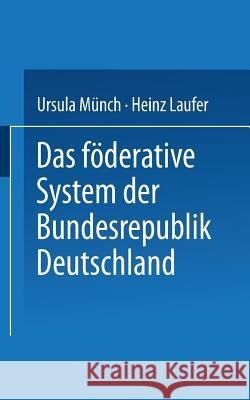 Ursula Münch · Heinz Laufer

Das föderative System der Bundesrepublik Deutschland

Kraina Książek